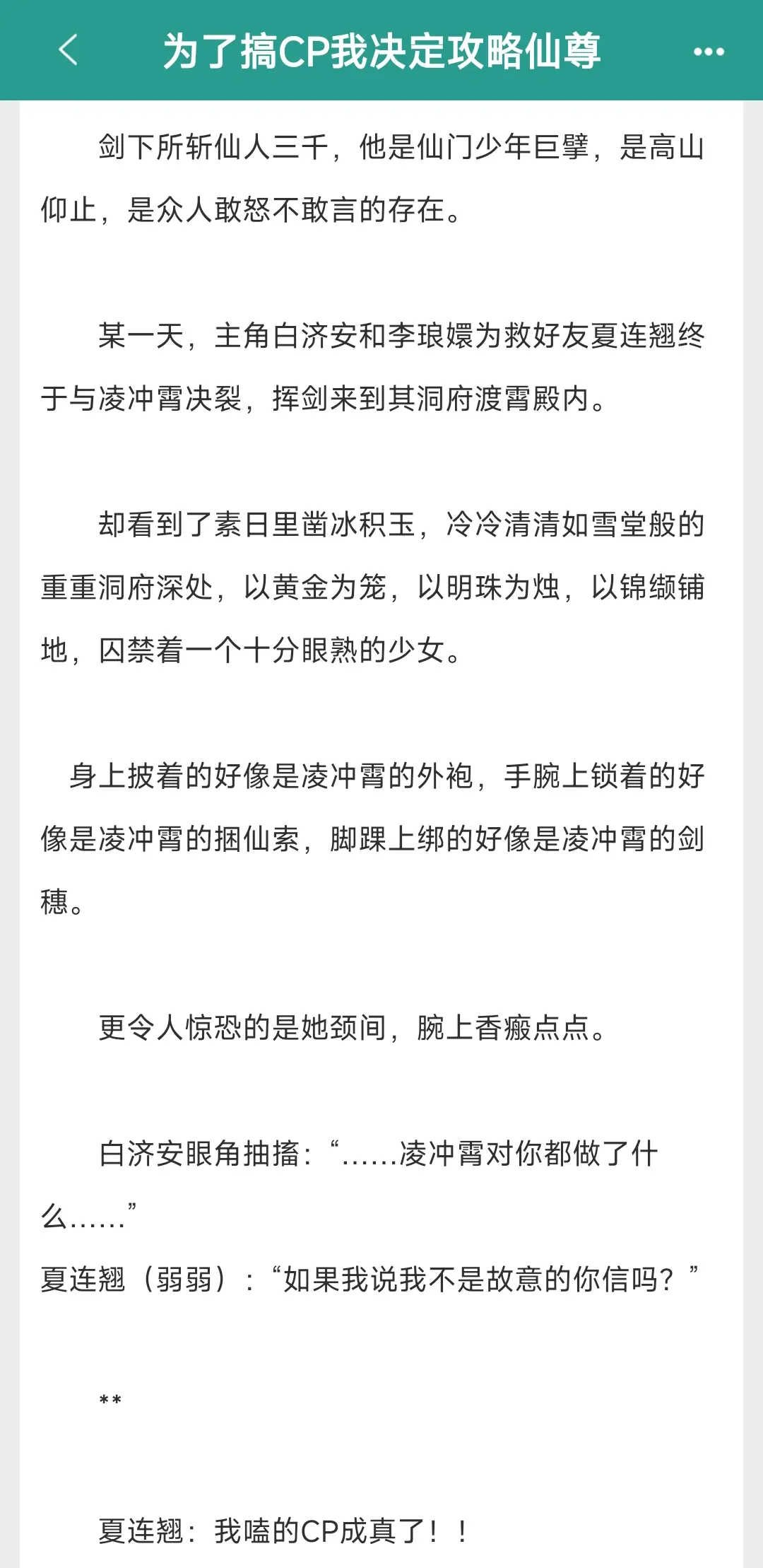 为了搞CP我决定攻略仙尊

剑下所斩仙人三千，他是仙门少年巨擘，是高山仰止，是众人敢怒不敢言的存在。

某一天，主角白济安和李琅嬛为救好友夏连翘终于与凌冲霄决裂，挥剑来到其洞府渡霄殿内。

却看到了素日里凿冰积玉，冷冷清清如雪堂般的重重洞府深处，以黄金为笼，以明珠为烛，以锦缬铺地，囚禁着一个十分眼熟的少女。

身上披着的好像是凌冲霄的外袍，手腕上锁着的好像是凌冲霄的捆仙索，脚踝上绑的好像是凌冲霄的剑穗。

更令人惊恐的是她颈间，腕上香瘢点点。

白济安眼角抽搐：“……凌冲霄对你都做了什么……”
夏连翘（弱弱）：“如果我说我不是故意的你信吗？”

**

夏连翘：我嗑的CP成真了！！